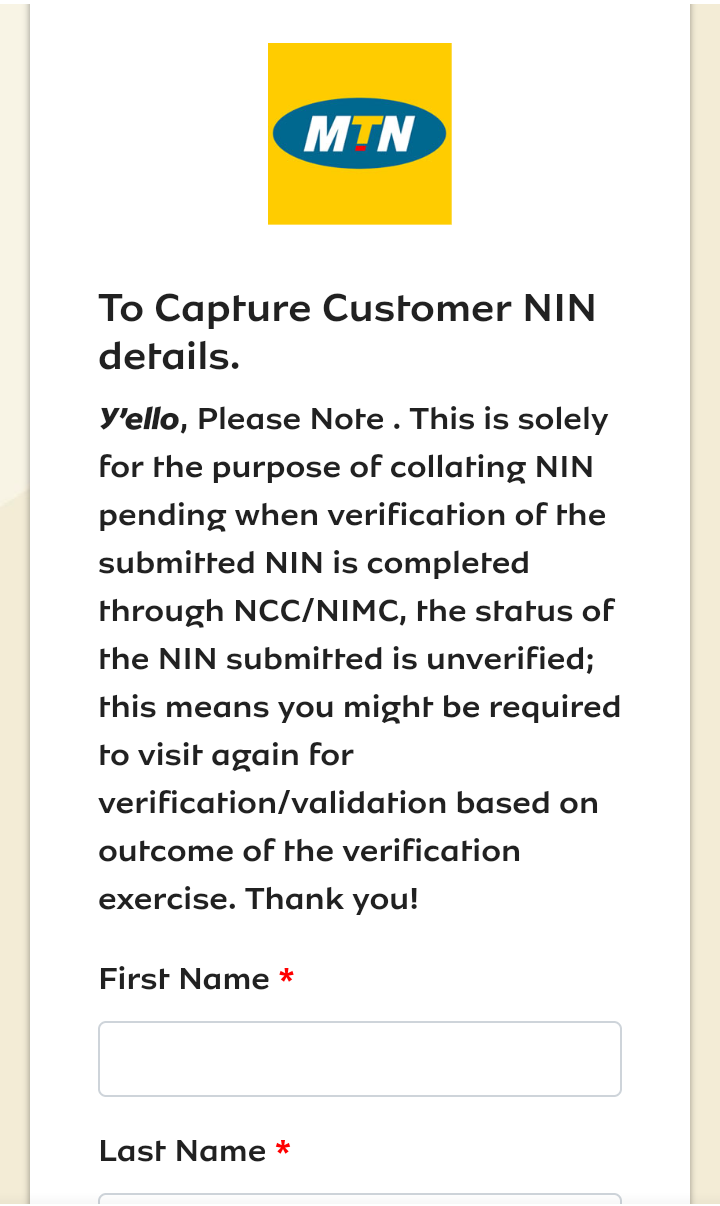 MTN

To Capture Customer NIN details.

Y'ello, Please Note . This is solely for the purpose of collating NIN pending when verification of the submitted NIN is completed through NCC/NIMC, the status of the NIN submitted is unverified; this means you might be required to visit again for verification/validation based on outcome of the verification exercise. Thank you!

First Name *

Last Name *